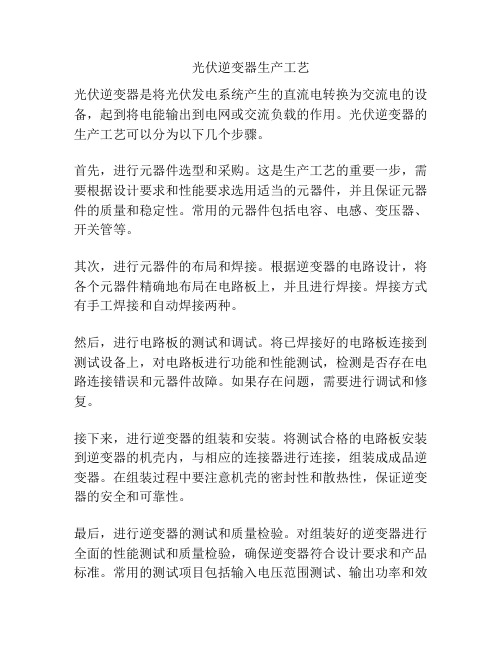 光伏逆变器生产工艺

光伏逆变器是将光伏发电系统产生的直流电转换为交流电的设备，起到将电能输出到电网或交流负载的作用。光伏逆变器的生产工艺可以分为以下几个步骤。

首先，进行元器件选型和采购。这是生产工艺的重要一步，需要根据设计要求和性能要求选用适当的元器件，并且保证元器件的质量和稳定性。常用的元器件包括电容、电感、变压器、开关管等。

其次，进行元器件的布局和焊接。根据逆变器的电路设计，将各个元器件精确地布局在电路板上，并且进行焊接。焊接方式有手工焊接和自动焊接两种。

然后，进行电路板的测试和调试。将已焊接好的电路板连接到测试设备上，对电路板进行功能和性能测试，检测是否存在电路连接错误和元器件故障。如果存在问题，需要进行调试和修复。

接下来，进行逆变器的组装和安装。将测试合格的电路板安装到逆变器的机壳内，与相应的连接器进行连接，组装成成品逆变器。在组装过程中要注意机壳的密封性和散热性，保证逆变器的安全和可靠性。

最后，进行逆变器的测试和质量检验。对组装好的逆变器进行全面的性能测试和质量检验，确保逆变器符合设计要求和产品标准。常用的测试项目包括输入电压范围测试、输出功率和效